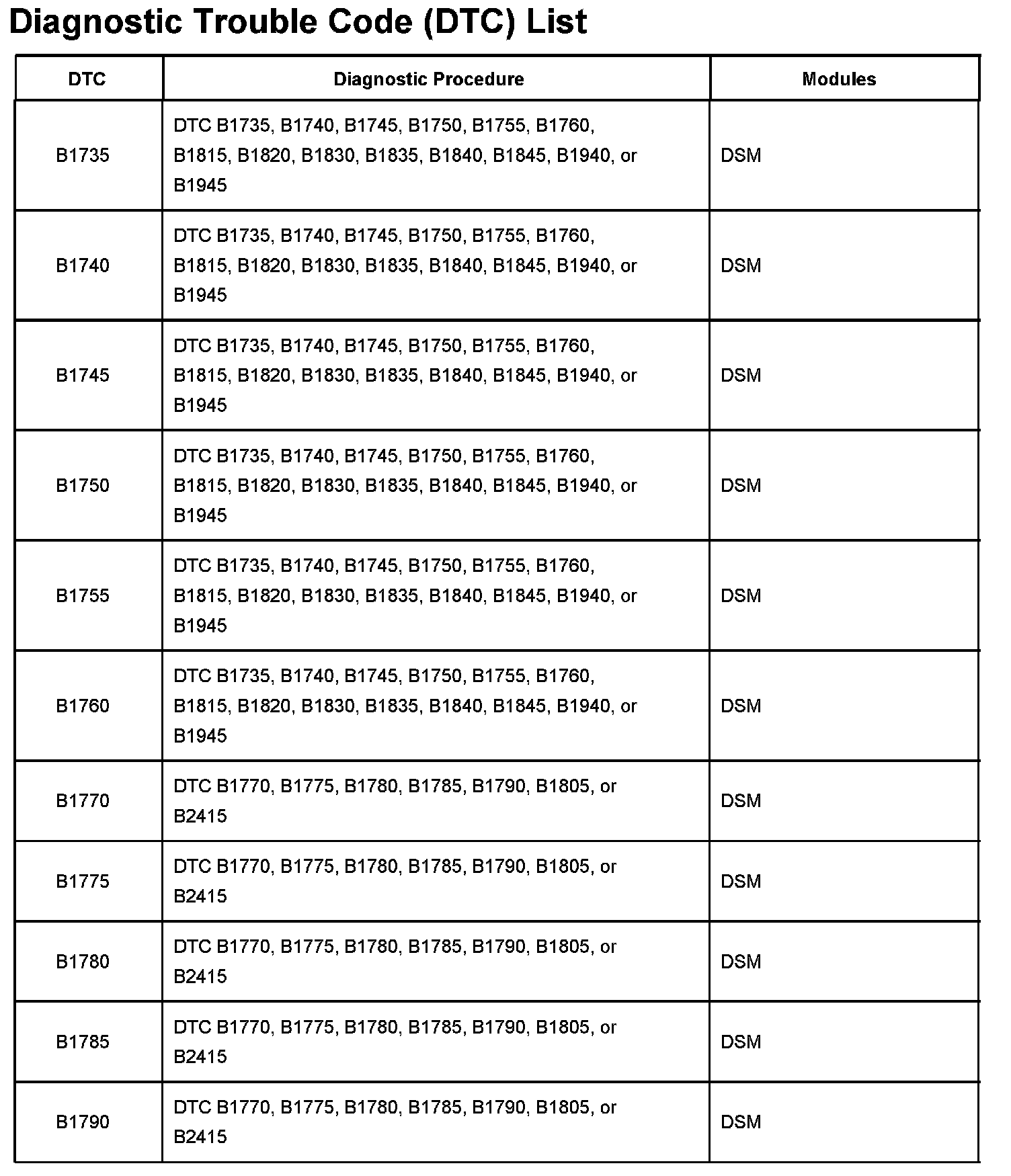 Diagnostic Trouble Code (DTC) List

| DTC | Diagnostic Procedure | Modules |
|---|---|---|
| B1735 | DTC B1735, B1740, B1745, B1750, B1755, B1760, B1815, B1820, B1830, B1835, B1840, B1845, B1940, or B1945 | DSM |
| B1740 | DTC B1735, B1740, B1745, B1750, B1755, B1760, B1815, B1820, B1830, B1835, B1840, B1845, B1940, or B1945 | DSM |
| B1745 | DTC B1735, B1740, B1745, B1750, B1755, B1760, B1815, B1820, B1830, B1835, B1840, B1845, B1940, or B1945 | DSM |
| B1750 | DTC B1735, B1740, B1745, B1750, B1755, B1760, B1815, B1820, B1830, B1835, B1840, B1845, B1940, or B1945 | DSM |
| B1755 | DTC B1735, B1740, B1745, B1750, B1755, B1760, B1815, B1820, B1830, B1835, B1840, B1845, B1940, or B1945 | DSM |
| B1760 | DTC B1735, B1740, B1745, B1750, B1755, B1760, B1815, B1820, B1830, B1835, B1840, B1845, B1940, or B1945 | DSM |
| B1770 | DTC B1770, B1775, B1780, B1785, B1790, B1805, or B2415 | DSM |
| B1775 | DTC B1770, B1775, B1780, B1785, B1790, B1805, or B2415 | DSM |
| B1780 | DTC B1770, B1775, B1780, B1785, B1790, B1805, or B2415 | DSM |
| B1785 | DTC B1770, B1775, B1780, B1785, B1790, B1805, or B2415 | DSM |
| B1790 | DTC B1770, B1775, B1780, B1785, B1790, B1805, or B2415 | DSM |